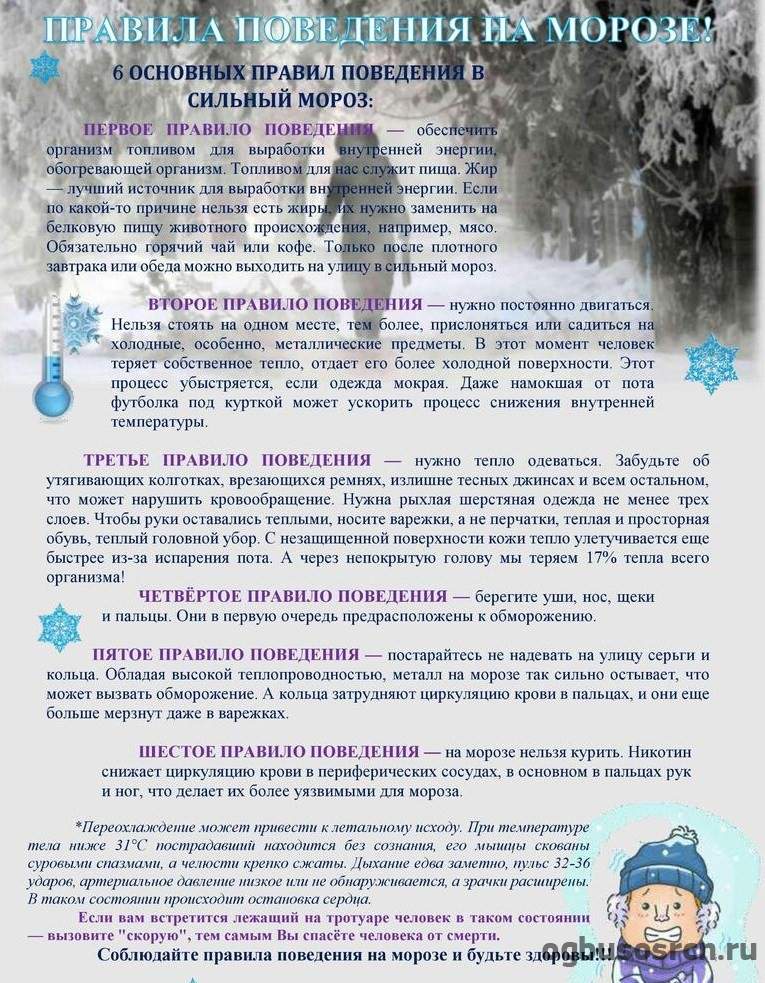 ПРАВИЛА ПОВЕДЕНИЯ НА МОРОЗЕ!

6 ОСНОВНЫХ ПРАВИЛ ПОВЕДЕНИЯ В СИЛЬНЫЙ МОРОЗ:

ПЕРВОЕ ПРАВИЛО ПОВЕДЕНИЯ — обеспечить организм топливом для выработки внутренней энергии, обогревающей организм. Топливом для нас служит пища. Жир — лучший источник для выработки внутренней энергии. Если по какой-то причине нельзя есть жиры, их нужно заменить на белковую пищу животного происхождения, например, мясо. Обязательно горячий чай или кофе. Только после плотного завтрака или обеда можно выходить на улицу в сильный мороз.

ВТОРОЕ ПРАВИЛО ПОВЕДЕНИЯ — нужно постоянно двигаться. Нельзя стоять на одном месте, тем более, прислоняться или садиться на холодные, особенно, металлические предметы. В этот момент человек теряет собственное тепло, отдает его более холодной поверхности. Этот процесс убыстряется, если одежда мокрая. Даже намокшая от пота футболка под курткой может ускорить процесс снижения внутренней температуры.

ТРЕТЬЕ ПРАВИЛО ПОВЕДЕНИЯ — нужно тепло одеваться. Забудьте об утягивающих колготках, врезающихся ремнях, излишне тесных джинсах и всем остальном, что может нарушить кровообращение. Нужна рыхлая шерстяная одежда не менее трех слоев. Чтобы руки оставались теплыми, носите варежки, а не перчатки, теплая и просторная обувь, теплый головной убор. С незащищенной поверхности кожи тепло улетучивается еще быстрее из-за испарения пота. А через непокрытую голову мы теряем 17% тепла всего организма!

ЧЕТВЁРТОЕ ПРАВИЛО ПОВЕДЕНИЯ — берегите уши, нос, щеки и пальцы. Они в первую очередь предрасположены к обморожению.

ПЯТОЕ ПРАВИЛО ПОВЕДЕНИЯ — постарайтесь не надевать на улицу серьги и кольца. Обладая высокой теплопроводностью, металл на морозе так сильно остывает, что может вызвать обморожение. А кольца затрудняют циркуляцию крови в пальцах, и они еще больше мерзнут даже в варежках.

ШЕСТОЕ ПРАВИЛО ПОВЕДЕНИЯ — на морозе нельзя курить. Никотин снижает циркуляцию крови в периферических сосудах, в основном в пальцах рук и ног, что делает их более уязвимыми для мороза.

*Переохлаждение может привести к летальному исходу. При температуре тела ниже 31°С пострадавший находится без сознания, его мышцы скованы суровыми спазмами, а челюсти крепко сжаты. Дыхание едва заметно, пульс 32-36 ударов, артериальное давление низкое или не обнаруживается, а зрачки расширены. В таком состоянии происходит остановка сердца.

Если вам встретится лежащий на тротуаре человек в таком состоянии — вызовите "скорую", тем самым Вы спасёте человека от смерти.

Соблюдайте правила поведения на морозе и будьте здоровы!!!

ogbusosrcn.ru